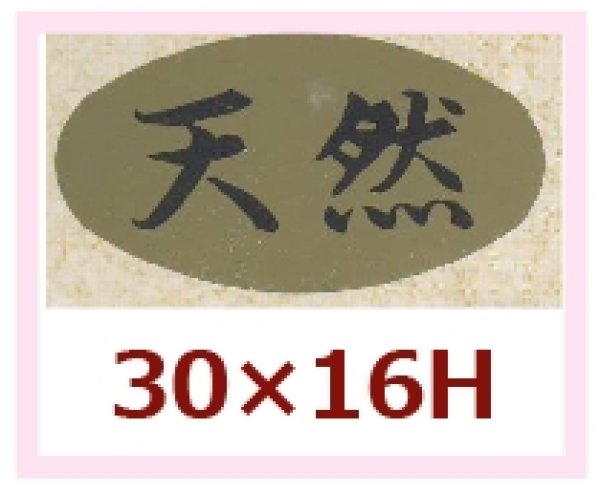 天然

30×16H